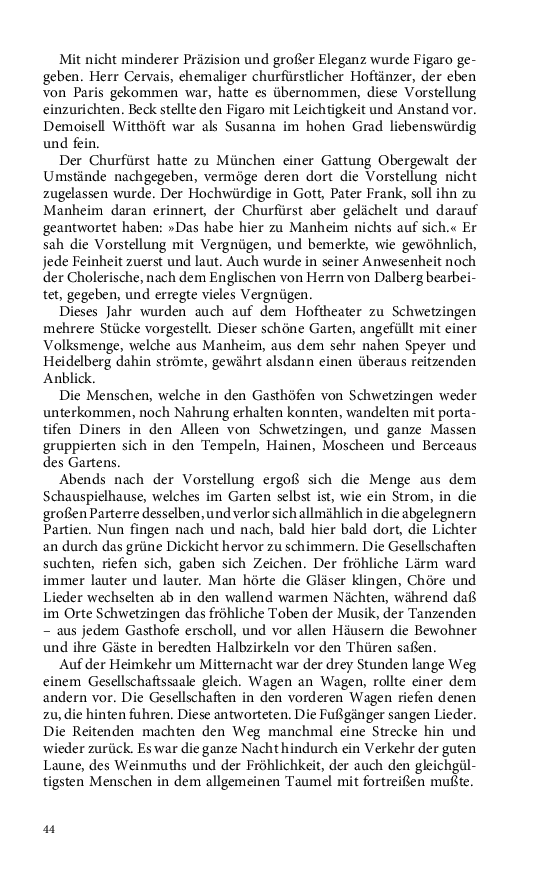 Mit nicht minderer Präzision und großer Eleganz wurde Figaro gegeben. Herr Cervais, ehemaliger churfürstlicher Hoftänzer, der eben von Paris gekommen war, hatte es übernommen, diese Vorstellung einzurichten. Beck stellte den Figaro mit Leichtigkeit und Anstand vor. Demoisell Witthöft war als Susanna im hohen Grad liebenswürdig und fein.

Der Churfürst hatte zu München einer Gattung Obergewalt der Umstände nachgegeben, vermöge deren dort die Vorstellung nicht zugelassen wurde. Der Hochwürdige in Gott, Pater Frank, soll ihn zu Manheim daran erinnert, der Churfürst aber gelächelt und darauf geantwortet haben: »Das habe hier zu Manheim nichts auf sich.« Er sah die Vorstellung mit Vergnügen, und bemerkte, wie gewöhnlich, jede Feinheit zuerst und laut. Auch wurde in seiner Anwesenheit noch der Cholerische, nach dem Englischen von Herrn von Dalberg bearbeitet, gegeben, und erregte vieles Vergnügen.

Dieses Jahr wurden auch auf dem Hoftheater zu Schwetzingen mehrere Stücke vorgestellt. Dieser schöne Garten, angefüllt mit einer Volksmenge, welche aus Manheim, aus dem sehr nahen Speyer und Heidelberg dahin strömte, gewährt alsdann einen überaus reitzenden Anblick.

Die Menschen, welche in den Gasthöfen von Schwetzingen weder unterkommen, noch Nahrung erhalten konnten, wandelten mit portatifen Diners in den Alleen von Schwetzingen, und ganze Massen gruppierten sich in den Tempeln, Hainen, Moscheen und Berceaus des Gartens.

Abends nach der Vorstellung ergoß sich die Menge aus dem Schauspielhause, welches im Garten selbst ist, wie ein Strom, in die großen Parterre desselben, und verlor sich allmählich in die abgelegnern Partien. Nun fingen nach und nach, bald hier bald dort, die Lichter an durch das grüne Dickicht hervor zu schimmern. Die Gesellschaften suchten, riefen sich, gaben sich Zeichen. Der fröhliche Lärm ward immer lauter und lauter. Man hörte die Gläser klingen, Chöre und Lieder wechselten ab in den wallend warmen Nächten, während daß im Orte Schwetzingen das fröhliche Toben der Musik, der Tanzenden – aus jedem Gasthofe erscholl, und vor allen Häusern die Bewohner und ihre Gäste in beredten Halbzirkeln vor den Thüren saßen.

Auf der Heimkehr um Mitternacht war der drey Stunden lange Weg einem Gesellschaftssaale gleich. Wagen an Wagen, rollte einer dem andern vor. Die Gesellschaften in den vorderen Wagen riefen denen zu, die hinten fuhren. Diese antworteten. Die Fußgänger sangen Lieder. Die Reitenden machten den Weg manchmal eine Strecke hin und wieder zurück. Es war die ganze Nacht hindurch ein Verkehr der guten Laune, des Weinmuths und der Fröhlichkeit, der auch den gleichgültigsten Menschen in dem allgemeinen Taumel mit fortreißen mußte.

44